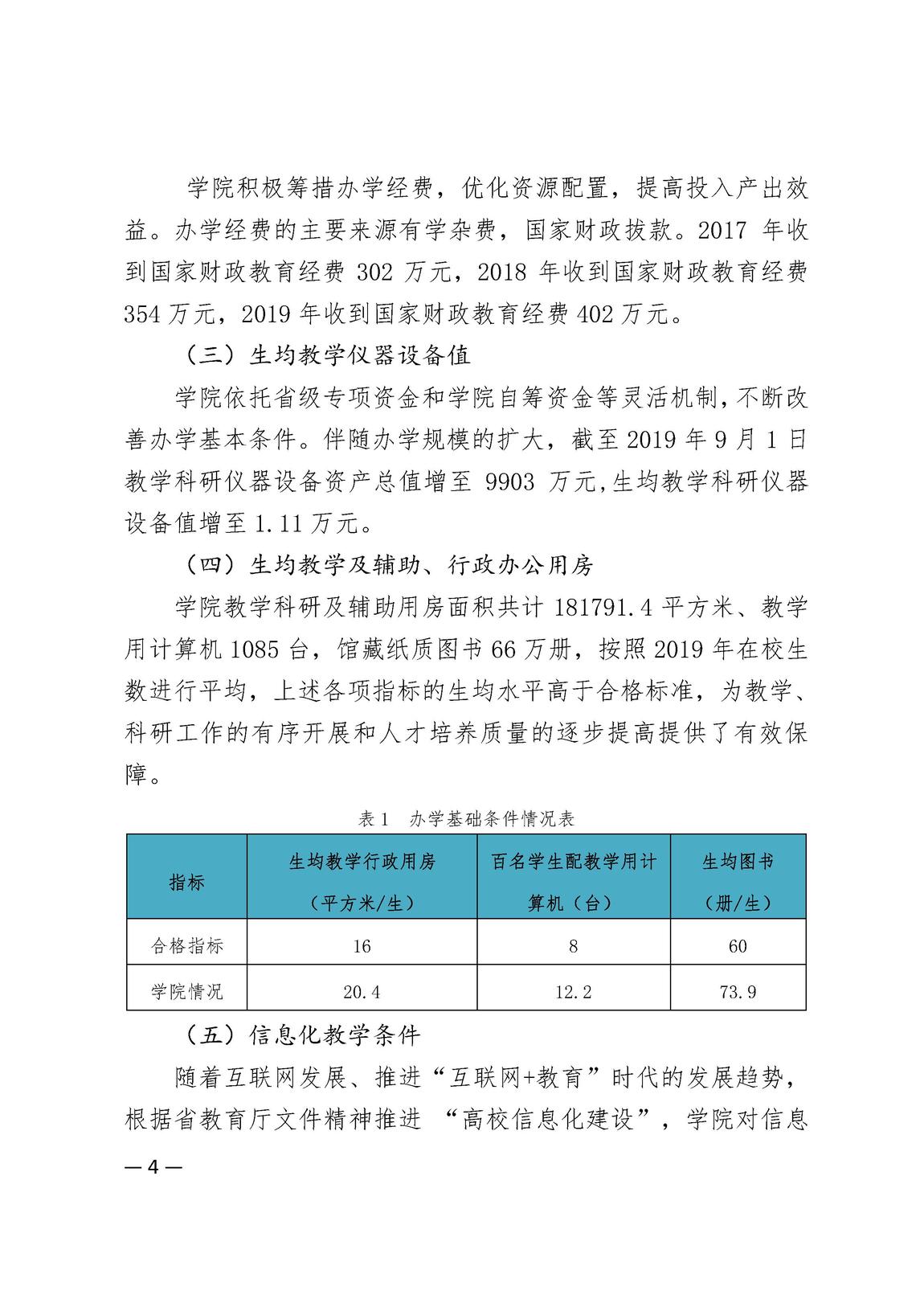 学院积极筹措办学经费，优化资源配置，提高投入产出效益。办学经费的主要来源有学杂费，国家财政拔款。2017 年收到国家财政教育经费 302 万元，2018 年收到国家财政教育经费 354 万元，2019 年收到国家财政教育经费 402 万元。

（三）生均教学仪器设备值

学院依托省级专项资金和学院自筹资金等灵活机制，不断改善办学基本条件。伴随办学规模的扩大，截至 2019 年 9 月 1 日教学科研仪器设备资产总值增至 9903 万元，生均教学科研仪器设备值增至 1.11 万元。

（四）生均教学及辅助、行政办公用房

学院教学科研及辅助用房面积共计 181791.4 平方米、教学用计算机 1085 台，馆藏纸质图书 66 万册，按照 2019 年在校生数进行平均，上述各项指标的生均水平高于合格标准，为教学、科研工作的有序开展和人才培养质量的逐步提高提供了有效保障。

表 1 办学基础条件情况表

| 指标 | 生均教学行政用房（平方米/生） | 百名学生配教学用计算机（台） | 生均图书（册/生） |
|---|---|---|---|
| 合格指标 | 16 | 8 | 60 |
| 学院情况 | 20.4 | 12.2 | 73.9 |

（五）信息化教学条件

随着互联网发展、推进“互联网+教育”时代的发展趋势，根据省教育厅文件精神推进 “高校信息化建设”，学院对信息

— 4 —